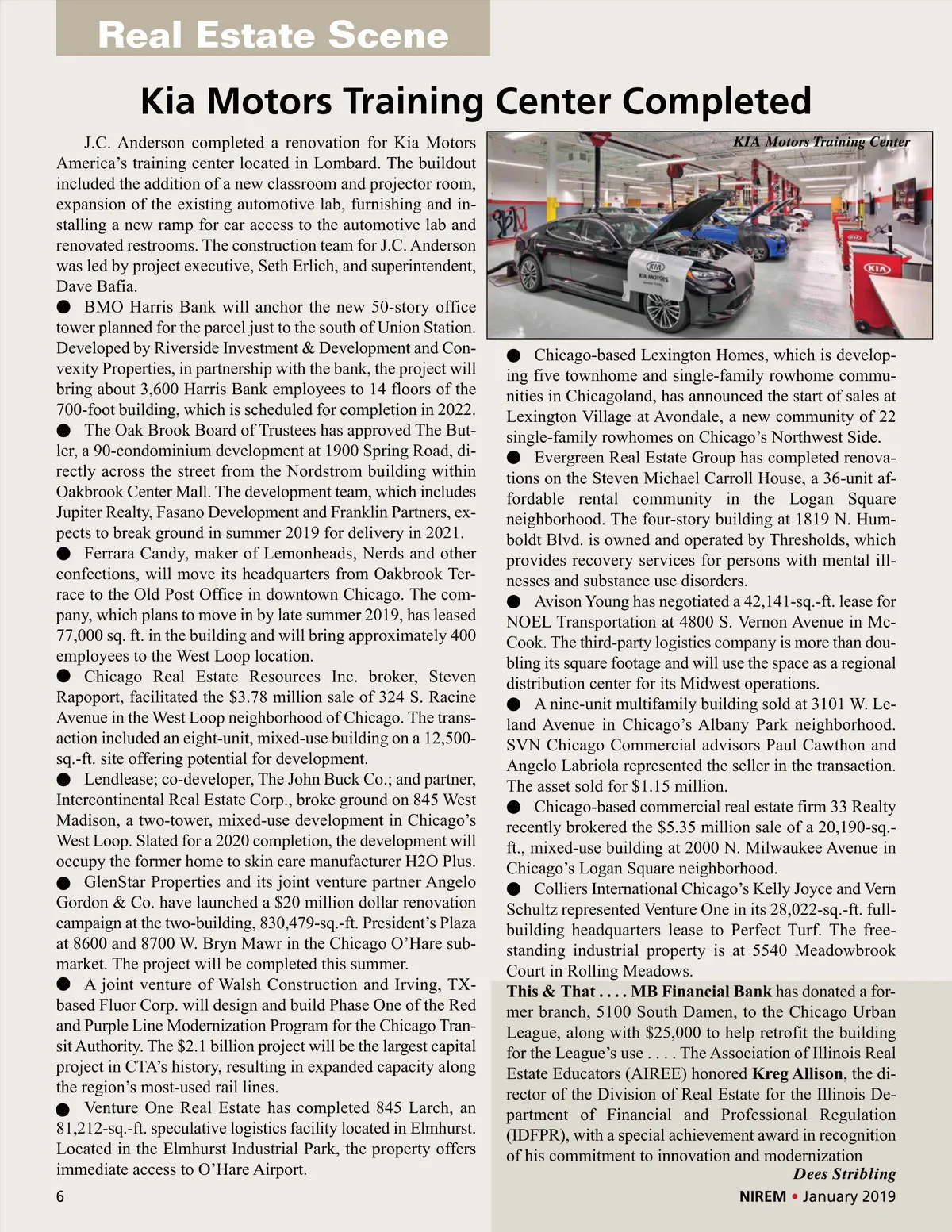 Real Estate Scene

Kia Motors Training Center Completed

J.C. Anderson completed a renovation for Kia Motors America's training center located in Lombard. The buildout included the addition of a new classroom and projector room, expansion of the existing automotive lab, furnishing and installing a new ramp for car access to the automotive lab and renovated restrooms. The construction team for J.C. Anderson was led by project executive, Seth Erlich, and superintendent, Dave Bafia.

● BMO Harris Bank will anchor the new 50-story office tower planned for the parcel just to the south of Union Station. Developed by Riverside Investment & Development and Convexity Properties, in partnership with the bank, the project will bring about 3,600 Harris Bank employees to 14 floors of the 700-foot building, which is scheduled for completion in 2022.

● The Oak Brook Board of Trustees has approved The Butler, a 90-condominium development at 1900 Spring Road, directly across the street from the Nordstrom building within Oakbrook Center Mall. The development team, which includes Jupiter Realty, Fasano Development and Franklin Partners, expects to break ground in summer 2019 for delivery in 2021.

● Ferrara Candy, maker of Lemonheads, Nerds and other confections, will move its headquarters from Oakbrook Terrace to the Old Post Office in downtown Chicago. The company, which plans to move in by late summer 2019, has leased 77,000 sq. ft. in the building and will bring approximately 400 employees to the West Loop location.

● Chicago Real Estate Resources Inc. broker, Steven Rapoport, facilitated the $3.78 million sale of 324 S. Racine Avenue in the West Loop neighborhood of Chicago. The transaction included an eight-unit, mixed-use building on a 12,500-sq.-ft. site offering potential for development.

● Lendlease; co-developer, The John Buck Co.; and partner, Intercontinental Real Estate Corp., broke ground on 845 West Madison, a two-tower, mixed-use development in Chicago's West Loop. Slated for a 2020 completion, the development will occupy the former home to skin care manufacturer H2O Plus.

● GlenStar Properties and its joint venture partner Angelo Gordon & Co. have launched a $20 million dollar renovation campaign at the two-building, 830,479-sq.-ft. President's Plaza at 8600 and 8700 W. Bryn Mawr in the Chicago O'Hare submarket. The project will be completed this summer.

● A joint venture of Walsh Construction and Irving, TX-based Fluor Corp. will design and build Phase One of the Red and Purple Line Modernization Program for the Chicago Transit Authority. The $2.1 billion project will be the largest capital project in CTA's history, resulting in expanded capacity along the region's most-used rail lines.

● Venture One Real Estate has completed 845 Larch, an 81,212-sq.-ft. speculative logistics facility located in Elmhurst. Located in the Elmhurst Industrial Park, the property offers immediate access to O'Hare Airport.

KIA Motors Training Center

KIA
KIA MOTORS
KIA

● Chicago-based Lexington Homes, which is developing five townhome and single-family rowhome communities in Chicagoland, has announced the start of sales at Lexington Village at Avondale, a new community of 22 single-family rowhomes on Chicago's Northwest Side.

● Evergreen Real Estate Group has completed renovations on the Steven Michael Carroll House, a 36-unit affordable rental community in the Logan Square neighborhood. The four-story building at 1819 N. Humboldt Blvd. is owned and operated by Thresholds, which provides recovery services for persons with mental illnesses and substance use disorders.

● Avison Young has negotiated a 42,141-sq.-ft. lease for NOEL Transportation at 4800 S. Vernon Avenue in McCook. The third-party logistics company is more than doubling its square footage and will use the space as a regional distribution center for its Midwest operations.

● A nine-unit multifamily building sold at 3101 W. Leland Avenue in Chicago's Albany Park neighborhood. SVN Chicago Commercial advisors Paul Cawthon and Angelo Labriola represented the seller in the transaction. The asset sold for $1.15 million.

● Chicago-based commercial real estate firm 33 Realty recently brokered the $5.35 million sale of a 20,190-sq.-ft., mixed-use building at 2000 N. Milwaukee Avenue in Chicago's Logan Square neighborhood.

● Colliers International Chicago's Kelly Joyce and Vern Schultz represented Venture One in its 28,022-sq.-ft. full-building headquarters lease to Perfect Turf. The free-standing industrial property is at 5540 Meadowbrook Court in Rolling Meadows.

This & That . . . . MB Financial Bank has donated a former branch, 5100 South Damen, to the Chicago Urban League, along with $25,000 to help retrofit the building for the League's use . . . . The Association of Illinois Real Estate Educators (AIREE) honored Kreg Allison, the director of the Division of Real Estate for the Illinois Department of Financial and Professional Regulation (IDFPR), with a special achievement award in recognition of his commitment to innovation and modernization

Dees Stribling

6

NIREM • January 2019